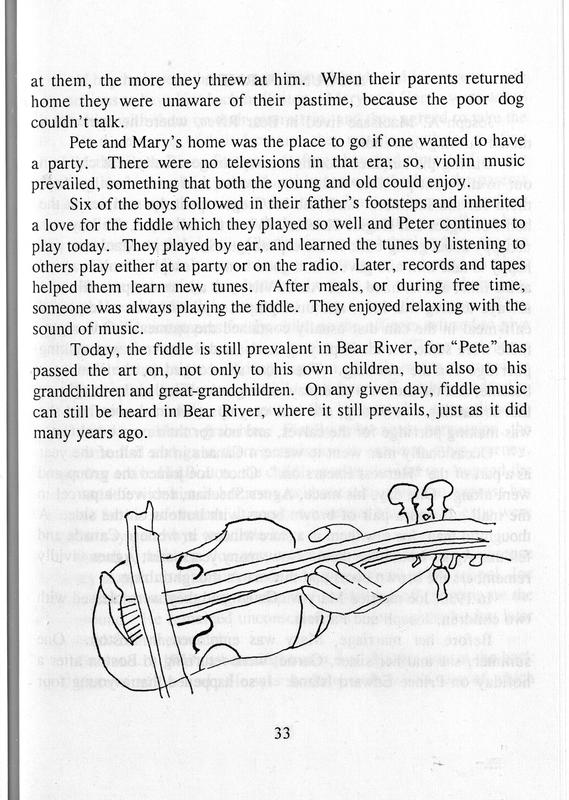 at them, the more they threw at him. When their parents returned home they were unaware of their pastime, because the poor dog couldn't talk.

Pete and Mary's home was the place to go if one wanted to have a party. There were no televisions in that era; so, violin music prevailed, something that both the young and old could enjoy.

Six of the boys followed in their father's footsteps and inherited a love for the fiddle which they played so well and Peter continues to play today. They played by ear, and learned the tunes by listening to others play either at a party or on the radio. Later, records and tapes helped them learn new tunes. After meals, or during free time, someone was always playing the fiddle. They enjoyed relaxing with the sound of music.

Today, the fiddle is still prevalent in Bear River, for "Pete" has passed the art on, not only to his own children, but also to his grandchildren and great-grandchildren. On any given day, fiddle music can still be heard in Bear River, where it still prevails, just as it did many years ago.

33